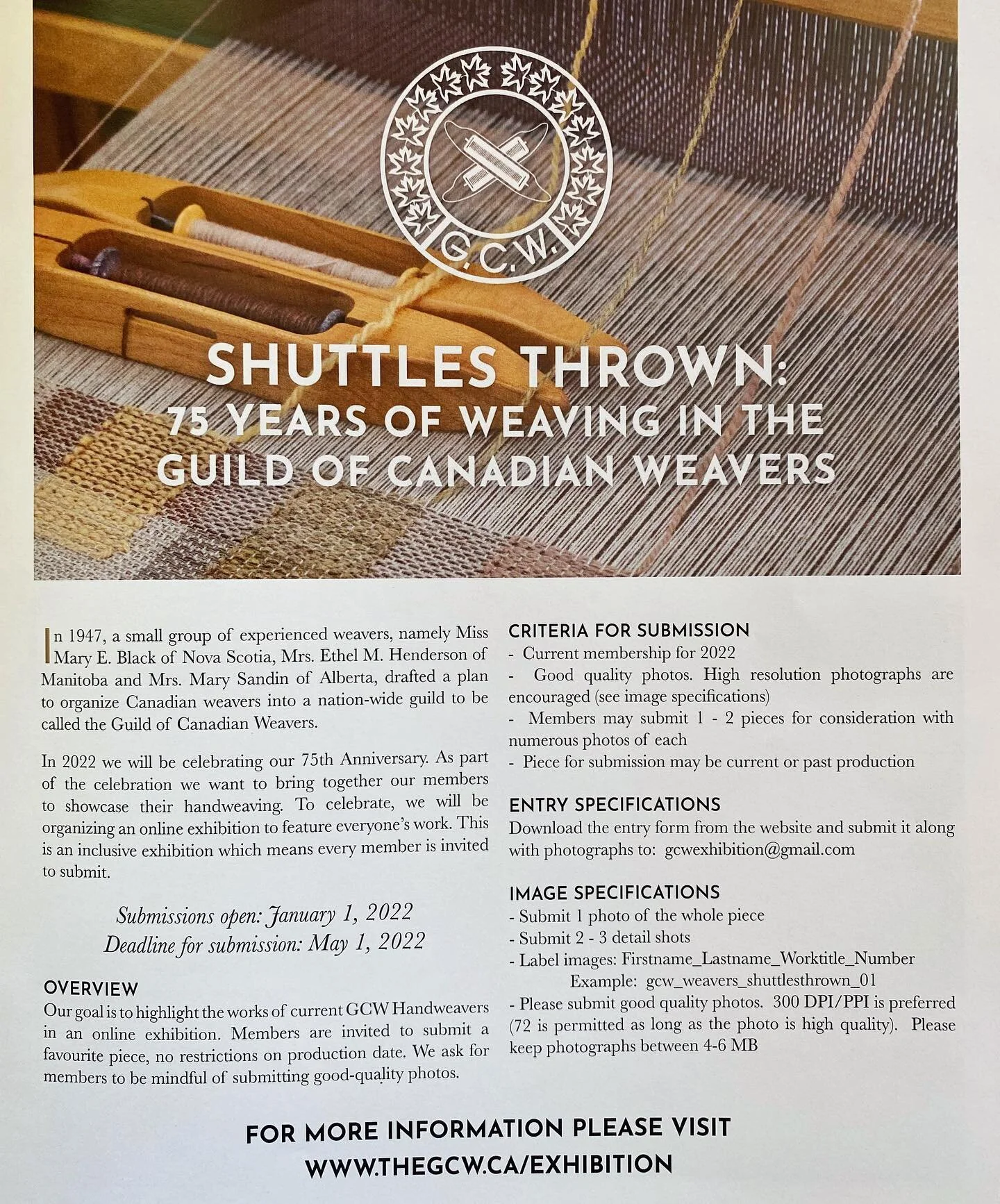 G.C.W.

SHUTTLES THROWN:
75 YEARS OF WEAVING IN THE GUILD OF CANADIAN WEAVERS

In 1947, a small group of experienced weavers, namely Miss Mary E. Black of Nova Scotia, Mrs. Ethel M. Henderson of Manitoba and Mrs. Mary Sandin of Alberta, drafted a plan to organize Canadian weavers into a nation-wide guild to be called the Guild of Canadian Weavers.

In 2022 we will be celebrating our 75th Anniversary. As part of the celebration we want to bring together our members to showcase their handweaving. To celebrate, we will be organizing an online exhibition to feature everyone's work. This is an inclusive exhibition which means every member is invited to submit.

Submissions open: January 1, 2022
Deadline for submission: May 1, 2022

OVERVIEW
Our goal is to highlight the works of current GCW Handweavers in an online exhibition. Members are invited to submit a favourite piece, no restrictions on production date. We ask for members to be mindful of submitting good-quality photos.

CRITERIA FOR SUBMISSION
- Current membership for 2022
- Good quality photos. High resolution photographs are encouraged (see image specifications)
- Members may submit 1 - 2 pieces for consideration with numerous photos of each
- Piece for submission may be current or past production

ENTRY SPECIFICATIONS
Download the entry form from the website and submit it along with photographs to: gcwexhibition@gmail.com

IMAGE SPECIFICATIONS
- Submit 1 photo of the whole piece
- Submit 2 - 3 detail shots
- Label images: Firstname_Lastname_Worktitle_Number
Example: gcw_weavers_shuttlesthrown_01
- Please submit good quality photos. 300 DPI/PPI is preferred (72 is permitted as long as the photo is high quality). Please keep photographs between 4-6 MB

FOR MORE INFORMATION PLEASE VISIT
WWW.THEGCW.CA/EXHIBITION